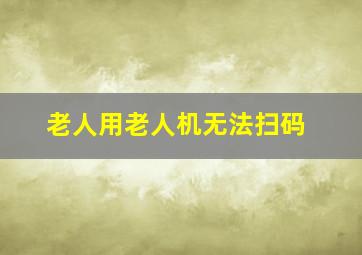 老人用老人机无法扫码